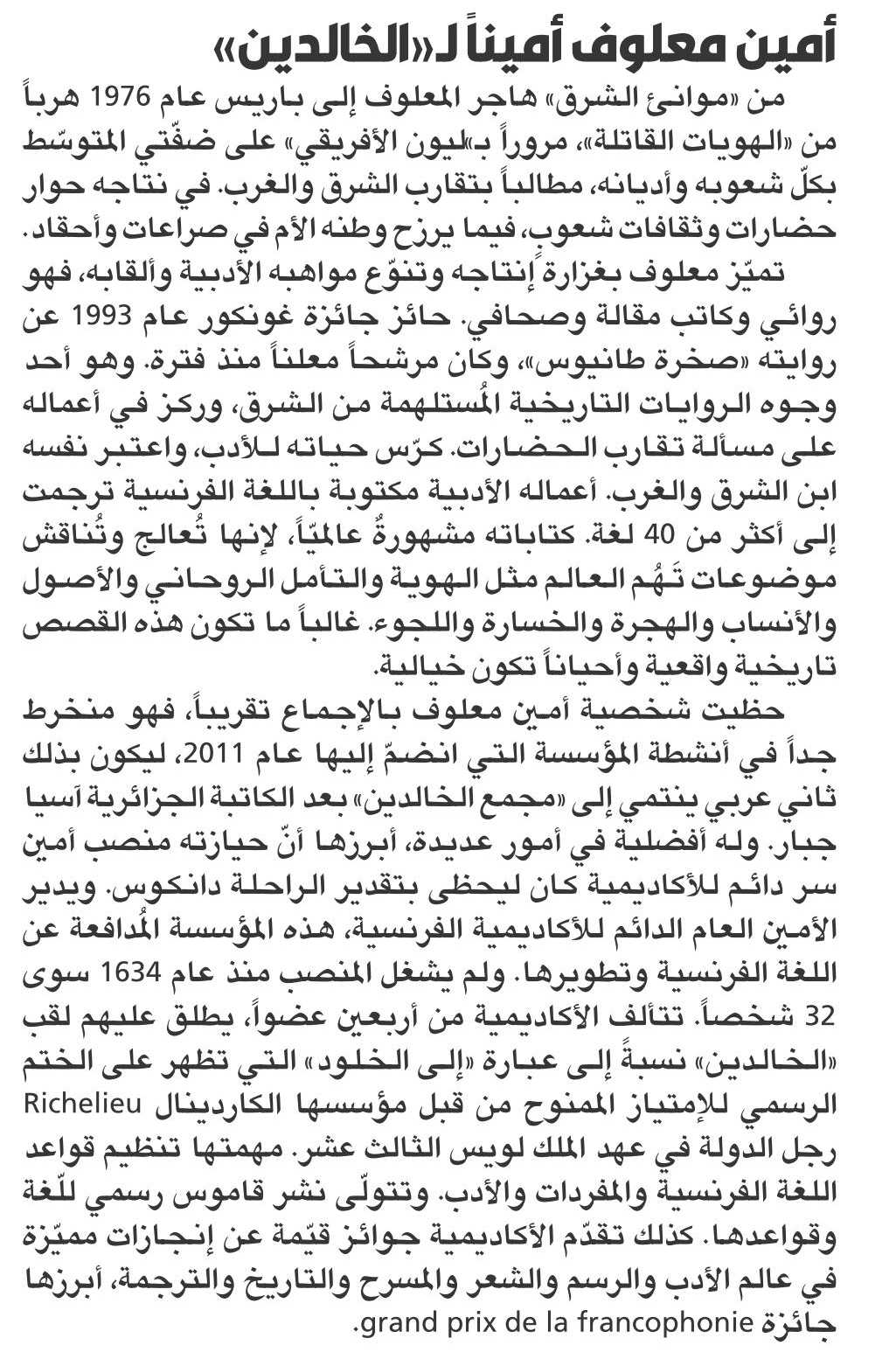 أمين معلوف أميناً لـ«الخالدين»

من «موانئ الشرق» هاجر المعلوف إلى باريس عام 1976 هرباً من «الهويات القاتلة»، مروراً بـ«ليون الأفريقي» على ضفّتي المتوسّط بكلّ شعوبه وأديانه، مطالباً بتقارب الشرق والغرب. في نتاجه حوار حضارات وثقافات شعوب، فيما يرزح وطنه الأم في صراعات وأحقاد.

تميّز معلوف بغزارة إنتاجه وتنوّع مواهبه الأدبية وألقابه، فهو روائي وكاتب مقالة وصحافي. حائز جائزة غونكور عام 1993 عن روايته «صخرة طانيوس»، وكان مرشحاً معلناً منذ فترة. وهو أحد وجوه الروايات التاريخية المُستلهمة من الشرق، وركز في أعماله على مسألة تقارب الحضارات. كرّس حياته للأدب، واعتبر نفسه ابن الشرق والغرب. أعماله الأدبية مكتوبة باللغة الفرنسية ترجمت إلى أكثر من 40 لغة. كتاباته مشهورةٌ عالميّاً، لإنها تُعالج وتُناقش موضوعات تَهُم العالم مثل الهوية والتأمل الروحاني والأصول والأنساب والهجرة والخسارة واللجوء. غالباً ما تكون هذه القصص تاريخية واقعية وأحياناً تكون خيالية.

حظيت شخصية أمين معلوف بالإجماع تقريباً، فهو منخرط جداً في أنشطة المؤسسة التي انضمّ إليها عام 2011، ليكون بذلك ثاني عربي ينتمي إلى «مجمع الخالدين» بعد الكاتبة الجزائرية آسيا جبار. وله أفضلية في أمور عديدة، أبرزها أنّ حيازته منصب أمين سر دائم للأكاديمية كان ليحظى بتقدير الراحلة دانكوس. ويدير الأمين العام الدائم للأكاديمية الفرنسية، هذه المؤسسة المُدافعة عن اللغة الفرنسية وتطويرها. ولم يشغل المنصب منذ عام 1634 سوى 32 شخصاً. تتألف الأكاديمية من أربعين عضواً، يطلق عليهم لقب «الخالدين» نسبةً إلى عبارة «إلى الخلود» التي تظهر على الختم الرسمي للإمتياز الممنوح من قبل مؤسسها الكاردينال Richelieu رجل الدولة في عهد الملك لويس الثالث عشر. مهمتها تنظيم قواعد اللغة الفرنسية والمفردات والأدب. وتتولّى نشر قاموس رسمي للّغة وقواعدها. كذلك تقدّم الأكاديمية جوائز قيّمة عن إنجازات مميّزة في عالم الأدب والرسم والشعر والمسرح والتاريخ والترجمة، أبرزها جائزة grand prix de la francophonie.